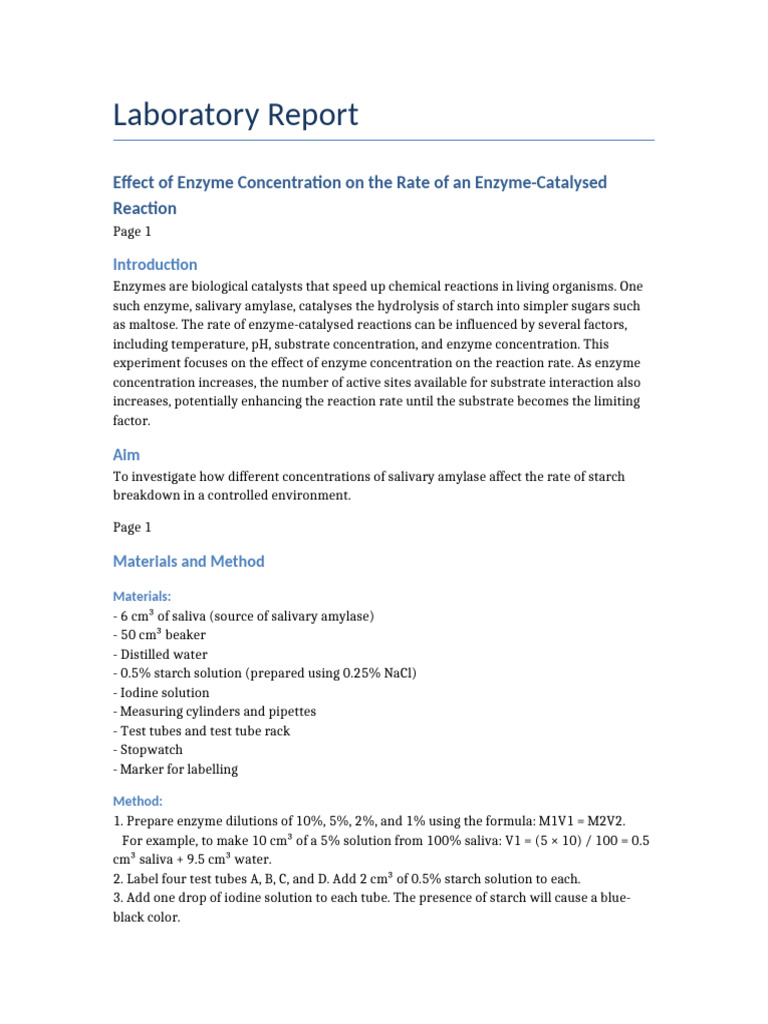 Laboratory Report

Effect of Enzyme Concentration on the Rate of an Enzyme-Catalysed Reaction

Page 1

Introduction

Enzymes are biological catalysts that speed up chemical reactions in living organisms. One such enzyme, salivary amylase, catalyses the hydrolysis of starch into simpler sugars such as maltose. The rate of enzyme-catalysed reactions can be influenced by several factors, including temperature, pH, substrate concentration, and enzyme concentration. This experiment focuses on the effect of enzyme concentration on the reaction rate. As enzyme concentration increases, the number of active sites available for substrate interaction also increases, potentially enhancing the reaction rate until the substrate becomes the limiting factor.

Aim

To investigate how different concentrations of salivary amylase affect the rate of starch breakdown in a controlled environment.

Page 1

Materials and Method

Materials:
- 6 cm³ of saliva (source of salivary amylase)
- 50 cm³ beaker
- Distilled water
- 0.5% starch solution (prepared using 0.25% NaCl)
- Iodine solution
- Measuring cylinders and pipettes
- Test tubes and test tube rack
- Stopwatch
- Marker for labelling

Method:
1. Prepare enzyme dilutions of 10%, 5%, 2%, and 1% using the formula: M1V1 = M2V2.
For example, to make 10 cm³ of a 5% solution from 100% saliva: V1 = (5 × 10) / 100 = 0.5 cm³ saliva + 9.5 cm³ water.
2. Label four test tubes A, B, C, and D. Add 2 cm³ of 0.5% starch solution to each.
3. Add one drop of iodine solution to each tube. The presence of starch will cause a blue-black color.